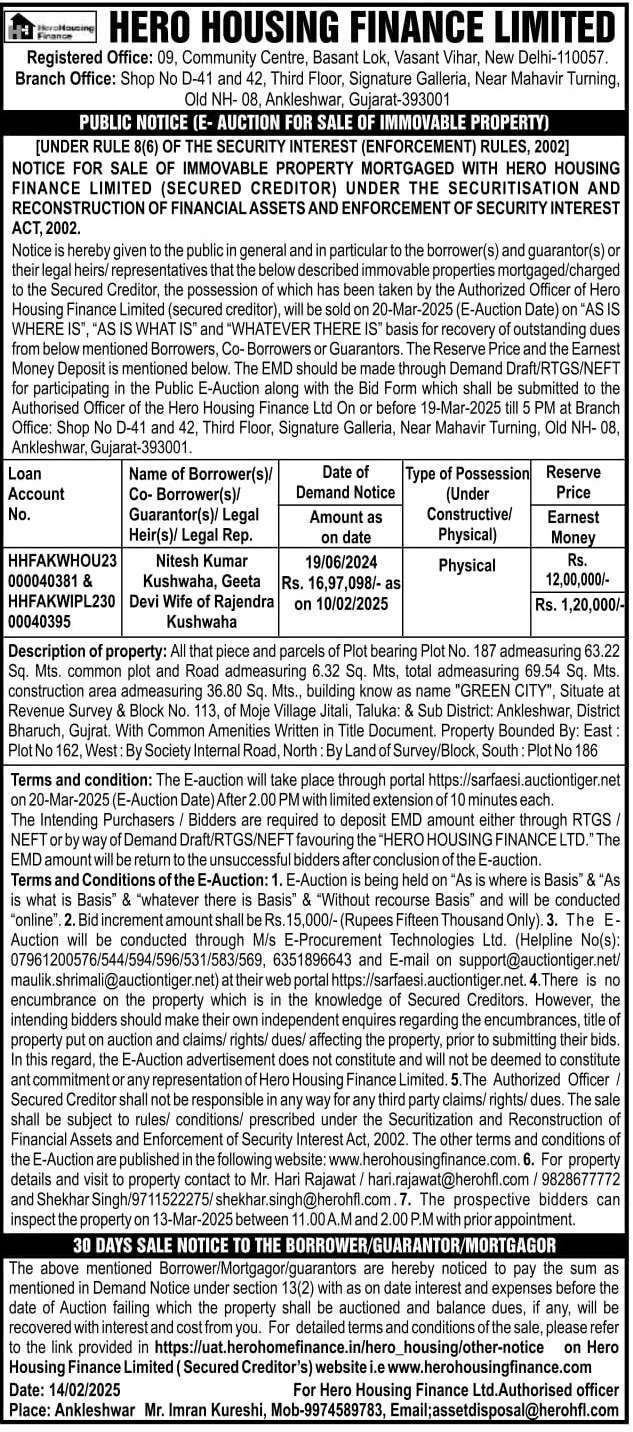 HeroHousing Finance

HERO HOUSING FINANCE LIMITED

Registered Office: 09, Community Centre, Basant Lok, Vasant Vihar, New Delhi-110057. Branch Office: Shop No D-41 and 42, Third Floor, Signature Galleria, Near Mahavir Turning, Old NH- 08, Ankleshwar, Gujarat-393001

PUBLIC NOTICE (E- AUCTION FOR SALE OF IMMOVABLE PROPERTY)

[UNDER RULE 8(6) OF THE SECURITY INTEREST (ENFORCEMENT) RULES, 2002]

NOTICE FOR SALE OF IMMOVABLE PROPERTY MORTGAGED WITH HERO HOUSING FINANCE LIMITED (SECURED CREDITOR) UNDER THE SECURITISATION AND RECONSTRUCTION OF FINANCIAL ASSETS AND ENFORCEMENT OF SECURITY INTEREST ACT, 2002.

Notice is hereby given to the public in general and in particular to the borrower(s) and guarantor(s) or their legal heirs/ representatives that the below described immovable properties mortgaged/charged to the Secured Creditor, the possession of which has been taken by the Authorized Officer of Hero Housing Finance Limited (secured creditor), will be sold on 20-Mar-2025 (E-Auction Date) on "AS IS WHERE IS", "AS IS WHAT IS" and "WHATEVER THERE IS" basis for recovery of outstanding dues from below mentioned Borrowers, Co- Borrowers or Guarantors. The Reserve Price and the Earnest Money Deposit is mentioned below. The EMD should be made through Demand Draft/RTGS/NEFT for participating in the Public E-Auction along with the Bid Form which shall be submitted to the Authorised Officer of the Hero Housing Finance Ltd On or before 19-Mar-2025 till 5 PM at Branch Office: Shop No D-41 and 42, Third Floor, Signature Galleria, Near Mahavir Turning, Old NH- 08, Ankleshwar, Gujarat-393001.

| Loan Account No. | Name of Borrower(s)/ Co- Borrower(s)/ Guarantor(s)/ Legal Heir(s)/ Legal Rep. | Date of Demand Notice / Amount as on date | Type of Possession (Under Constructive/ Physical) | Reserve Price / Earnest Money |
|---|---|---|---|---|
| HHFAKWHOU23000040381 & HHFAKWIPL23000040395 | Nitesh Kumar Kushwaha, Geeta Devi Wife of Rajendra Kushwaha | 19/06/2024 Rs. 16,97,098/- as on 10/02/2025 | Physical | Rs. 12,00,000/- / Rs. 1,20,000/- |

Description of property: All that piece and parcels of Plot bearing Plot No. 187 admeasuring 63.22 Sq. Mts. common plot and Road admeasuring 6.32 Sq. Mts, total admeasuring 69.54 Sq. Mts. construction area admeasuring 36.80 Sq. Mts., building know as name "GREEN CITY", Situate at Revenue Survey & Block No. 113, of Moje Village Jitali, Taluka: & Sub District: Ankleshwar, District Bharuch, Gujrat. With Common Amenities Written in Title Document. Property Bounded By: East : Plot No 162, West : By Society Internal Road, North : By Land of Survey/Block, South : Plot No 186

Terms and condition: The E-auction will take place through portal https://sarfaesi.auctiontiger.net on 20-Mar-2025 (E-Auction Date) After 2.00 PM with limited extension of 10 minutes each.
The Intending Purchasers / Bidders are required to deposit EMD amount either through RTGS / NEFT or by way of Demand Draft/RTGS/NEFT favouring the "HERO HOUSING FINANCE LTD." The EMD amount will be return to the unsuccessful bidders after conclusion of the E-auction.
Terms and Conditions of the E-Auction: 1. E-Auction is being held on "As is where is Basis" & "As is what is Basis" & "whatever there is Basis" & "Without recourse Basis" and will be conducted "online". 2. Bid increment amount shall be Rs.15,000/- (Rupees Fifteen Thousand Only). 3. The E-Auction will be conducted through M/s E-Procurement Technologies Ltd. (Helpline No(s): 07961200576/544/594/596/531/583/569, 6351896643 and E-mail on support@auctiontiger.net/ maulik.shrimali@auctiontiger.net) at their web portal https://sarfaesi.auctiontiger.net. 4.There is no encumbrance on the property which is in the knowledge of Secured Creditors. However, the intending bidders should make their own independent enquires regarding the encumbrances, title of property put on auction and claims/ rights/ dues/ affecting the property, prior to submitting their bids. In this regard, the E-Auction advertisement does not constitute and will not be deemed to constitute ant commitment or any representation of Hero Housing Finance Limited. 5.The Authorized Officer / Secured Creditor shall not be responsible in any way for any third party claims/ rights/ dues. The sale shall be subject to rules/ conditions/ prescribed under the Securitization and Reconstruction of Financial Assets and Enforcement of Security Interest Act, 2002. The other terms and conditions of the E-Auction are published in the following website: www.herohousingfinance.com. 6. For property details and visit to property contact to Mr. Hari Rajawat / hari.rajawat@herohfl.com / 9828677772 and Shekhar Singh/9711522275/ shekhar.singh@herohfl.com . 7. The prospective bidders can inspect the property on 13-Mar-2025 between 11.00 A.M and 2.00 P.M with prior appointment.

30 DAYS SALE NOTICE TO THE BORROWER/GUARANTOR/MORTGAGOR

The above mentioned Borrower/Mortgagor/guarantors are hereby noticed to pay the sum as mentioned in Demand Notice under section 13(2) with as on date interest and expenses before the date of Auction failing which the property shall be auctioned and balance dues, if any, will be recovered with interest and cost from you. For detailed terms and conditions of the sale, please refer to the link provided in https://uat.herohomefinance.in/hero_housing/other-notice on Hero Housing Finance Limited ( Secured Creditor's) website i.e www.herohousingfinance.com

Date: 14/02/2025 For Hero Housing Finance Ltd.Authorised officer
Place: Ankleshwar Mr. Imran Kureshi, Mob-9974589783, Email;assetdisposal@herohfl.com